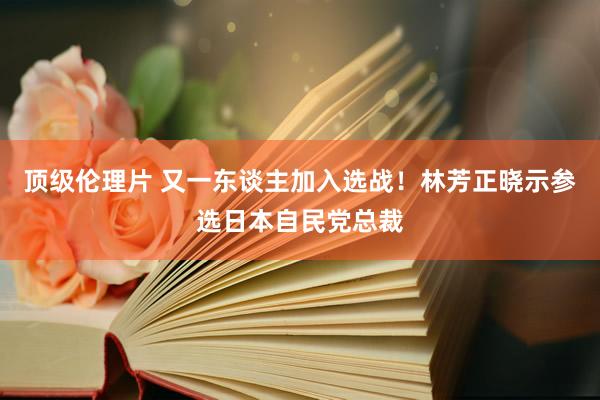 顶级伦理片 又一东谈主加入选战！林芳正晓示参选日本自民党总裁